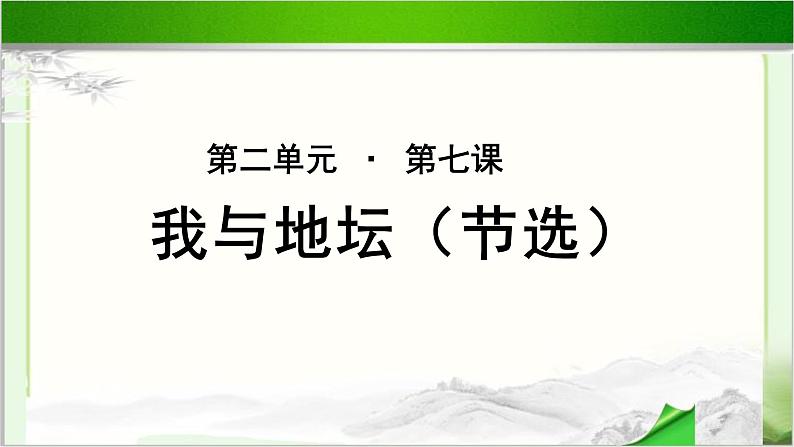 第二单元 · 第七课

我与地坛（节选）